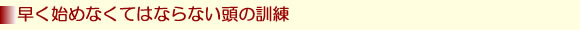 早く始めなくてはならない頭の訓練